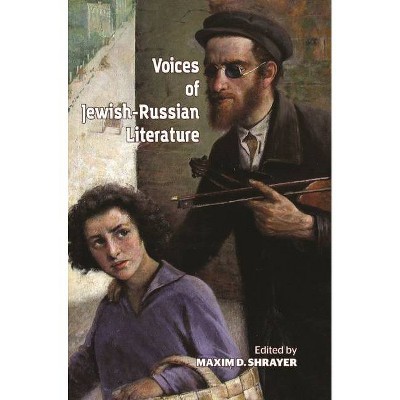 Voices of Jewish-Russian Literature

Edited by
MAXIM D. SHRAYER